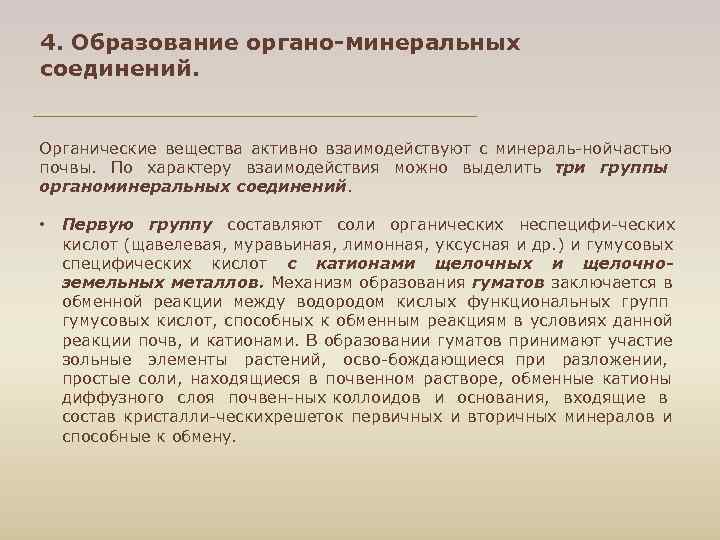 4. Образование органо-минеральных соединений.

Органические вещества активно взаимодействуют с минераль-нойчастью почвы. По характеру взаимодействия можно выделить три группы органоминеральных соединений.

• Первую группу составляют соли органических неспецифи-ческих кислот (щавелевая, муравьиная, лимонная, уксусная и др.) и гумусовых специфических кислот с катионами щелочных и щелочно-земельных металлов. Механизм образования гуматов заключается в обменной реакции между водородом кислых функциональных групп гумусовых кислот, способных к обменным реакциям в условиях данной реакции почв, и катионами. В образовании гуматов принимают участие зольные элементы растений, осво-бождающиеся при разложении, простые соли, находящиеся в почвенном растворе, обменные катионы диффузного слоя почвен-ных коллоидов и основания, входящие в состав кристалли-ческихрешеток первичных и вторичных минералов и способные к обмену.